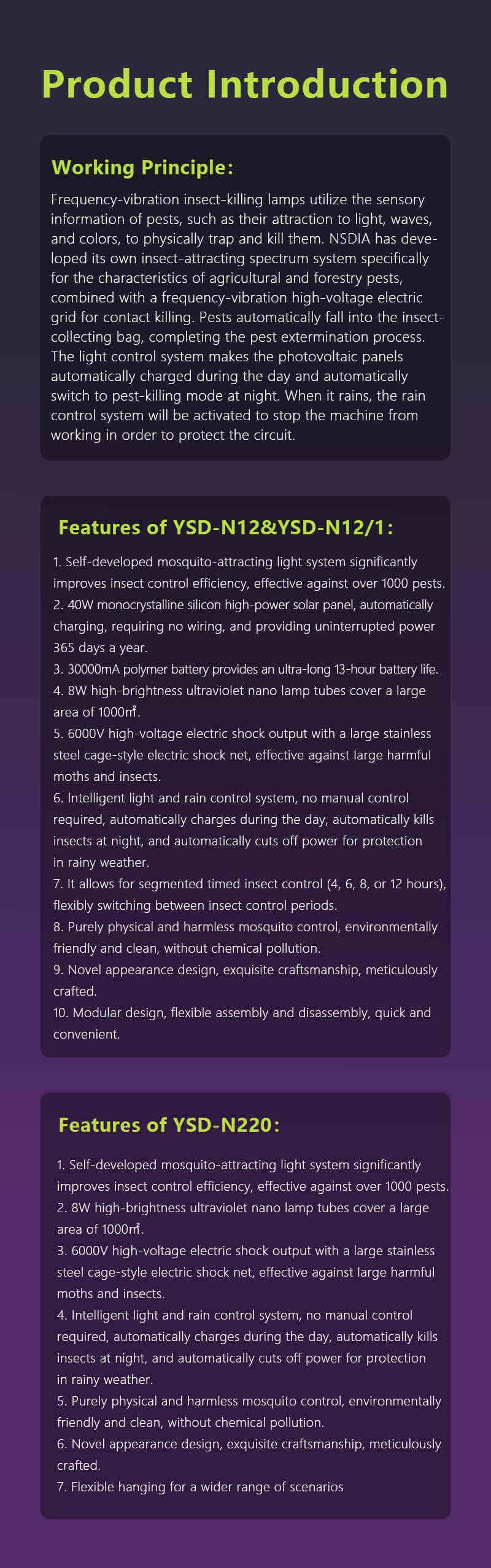 Product Introduction

Working Principle:

Frequency-vibration insect-killing lamps utilize the sensory information of pests, such as their attraction to light, waves, and colors, to physically trap and kill them. NSDIA has developed its own insect-attracting spectrum system specifically for the characteristics of agricultural and forestry pests, combined with a frequency-vibration high-voltage electric grid for contact killing. Pests automatically fall into the insect-collecting bag, completing the pest extermination process. The light control system makes the photovoltaic panels automatically charged during the day and automatically switch to pest-killing mode at night. When it rains, the rain control system will be activated to stop the machine from working in order to protect the circuit.

Features of YSD-N12&YSD-N12/1:

1. Self-developed mosquito-attracting light system significantly improves insect control efficiency, effective against over 1000 pests.
2. 40W monocrystalline silicon high-power solar panel, automatically charging, requiring no wiring, and providing uninterrupted power 365 days a year.
3. 30000mA polymer battery provides an ultra-long 13-hour battery life.
4. 8W high-brightness ultraviolet nano lamp tubes cover a large area of 1000㎡.
5. 6000V high-voltage electric shock output with a large stainless steel cage-style electric shock net, effective against large harmful moths and insects.
6. Intelligent light and rain control system, no manual control required, automatically charges during the day, automatically kills insects at night, and automatically cuts off power for protection in rainy weather.
7. It allows for segmented timed insect control (4, 6, 8, or 12 hours), flexibly switching between insect control periods.
8. Purely physical and harmless mosquito control, environmentally friendly and clean, without chemical pollution.
9. Novel appearance design, exquisite craftsmanship, meticulously crafted.
10. Modular design, flexible assembly and disassembly, quick and convenient.

Features of YSD-N220:

1. Self-developed mosquito-attracting light system significantly improves insect control efficiency, effective against over 1000 pests.
2. 8W high-brightness ultraviolet nano lamp tubes cover a large area of 1000㎡.
3. 6000V high-voltage electric shock output with a large stainless steel cage-style electric shock net, effective against large harmful moths and insects.
4. Intelligent light and rain control system, no manual control required, automatically charges during the day, automatically kills insects at night, and automatically cuts off power for protection in rainy weather.
5. Purely physical and harmless mosquito control, environmentally friendly and clean, without chemical pollution.
6. Novel appearance design, exquisite craftsmanship, meticulously crafted.
7. Flexible hanging for a wider range of scenarios